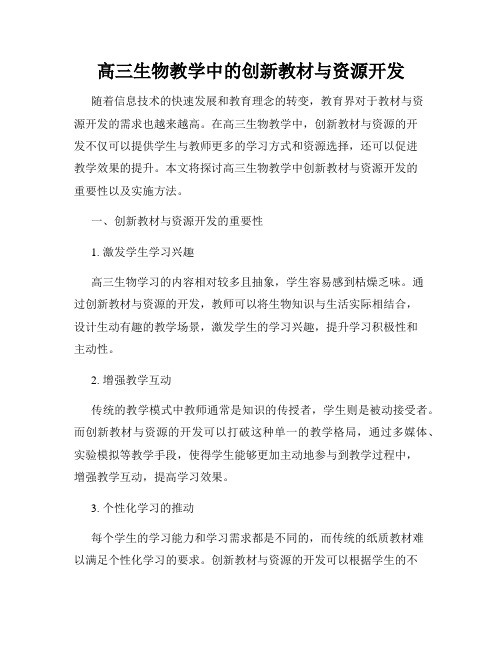 高三生物教学中的创新教材与资源开发

随着信息技术的快速发展和教育理念的转变，教育界对于教材与资源开发的需求也越来越高。在高三生物教学中，创新教材与资源的开发不仅可以提供学生与教师更多的学习方式和资源选择，还可以促进教学效果的提升。本文将探讨高三生物教学中创新教材与资源开发的重要性以及实施方法。

一、创新教材与资源开发的重要性

1. 激发学生学习兴趣

高三生物学习的内容相对较多且抽象，学生容易感到枯燥乏味。通过创新教材与资源的开发，教师可以将生物知识与生活实际相结合，设计生动有趣的教学场景，激发学生的学习兴趣，提升学习积极性和主动性。

2. 增强教学互动

传统的教学模式中教师通常是知识的传授者，学生则是被动接受者。而创新教材与资源的开发可以打破这种单一的教学格局，通过多媒体、实验模拟等教学手段，使得学生能够更加主动地参与到教学过程中，增强教学互动，提高学习效果。

3. 个性化学习的推动

每个学生的学习能力和学习需求都是不同的，而传统的纸质教材难以满足个性化学习的要求。创新教材与资源的开发可以根据学生的不